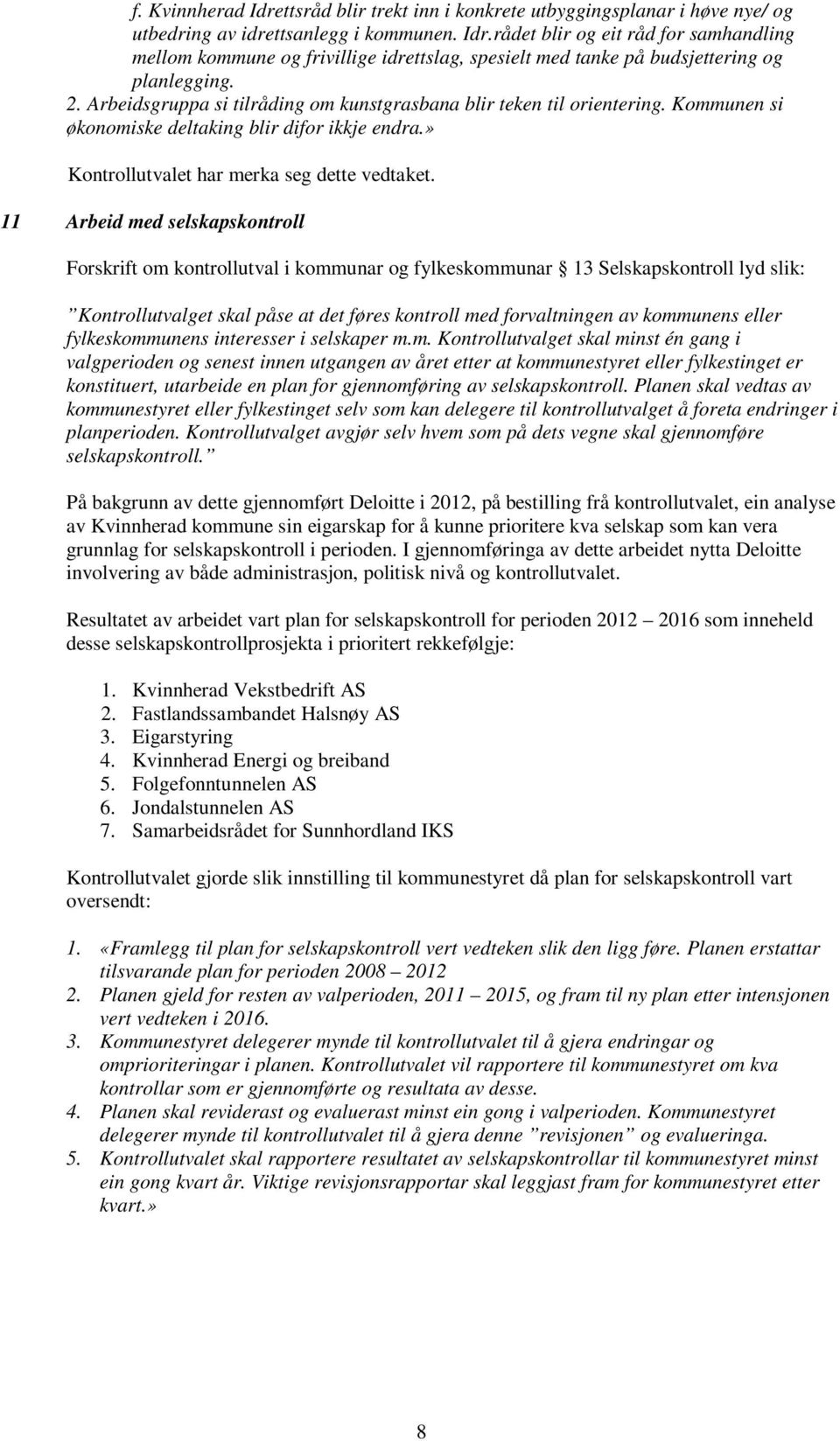 f. Kvinnherad Idrettsråd blir trekt inn i konkrete utbyggingsplanar i høve nye/ og utbedring av idrettsanlegg i kommunen. Idr.rådet blir og eit råd for samhandling mellom kommune og frivillige idrettslag, spesielt med tanke på budsjettering og planlegging.
2. Arbeidsgruppa si tilråding om kunstgrasbana blir teken til orientering. Kommunen si økonomiske deltaking blir difor ikkje endra.»

Kontrollutvalet har merka seg dette vedtaket.

11 Arbeid med selskapskontroll

Forskrift om kontrollutval i kommunar og fylkeskommunar 13 Selskapskontroll lyd slik:

”Kontrollutvalget skal påse at det føres kontroll med forvaltningen av kommunens eller fylkeskommunens interesser i selskaper m.m. Kontrollutvalget skal minst én gang i valgperioden og senest innen utgangen av året etter at kommunestyret eller fylkestinget er konstituert, utarbeide en plan for gjennomføring av selskapskontroll. Planen skal vedtas av kommunestyret eller fylkestinget selv som kan delegere til kontrollutvalget å foreta endringer i planperioden. Kontrollutvalget avgjør selv hvem som på dets vegne skal gjennomføre selskapskontroll.”

På bakgrunn av dette gjennomført Deloitte i 2012, på bestilling frå kontrollutvalet, ein analyse av Kvinnherad kommune sin eigarskap for å kunne prioritere kva selskap som kan vera grunnlag for selskapskontroll i perioden. I gjennomføringa av dette arbeidet nytta Deloitte involvering av både administrasjon, politisk nivå og kontrollutvalet.

Resultatet av arbeidet vart plan for selskapskontroll for perioden 2012 – 2016 som inneheld desse selskapskontrollprosjekta i prioritert rekkefølgje:

1. Kvinnherad Vekstbedrift AS
2. Fastlandssambandet Halsnøy AS
3. Eigarstyring
4. Kvinnherad Energi og breiband
5. Folgefonntunnelen AS
6. Jondalstunnelen AS
7. Samarbeidsrådet for Sunnhordland IKS

Kontrollutvalet gjorde slik innstilling til kommunestyret då plan for selskapskontroll vart oversendt:

1. «Framlegg til plan for selskapskontroll vert vedteken slik den ligg føre. Planen erstattar tilsvarande plan for perioden 2008 – 2012
2. Planen gjeld for resten av valperioden, 2011 – 2015, og fram til ny plan etter intensjonen vert vedteken i 2016.
3. Kommunestyret delegerer mynde til kontrollutvalet til å gjera endringar og omprioriteringar i planen. Kontrollutvalet vil rapportere til kommunestyret om kva kontrollar som er gjennomførte og resultata av desse.
4. Planen skal reviderast og evaluerast minst ein gong i valperioden. Kommunestyret delegerer mynde til kontrollutvalet til å gjera denne ”revisjonen” og evalueringa.
5. Kontrollutvalet skal rapportere resultatet av selskapskontrollar til kommunestyret minst ein gong kvart år. Viktige revisjonsrapportar skal leggjast fram for kommunestyret etter kvart.»

8